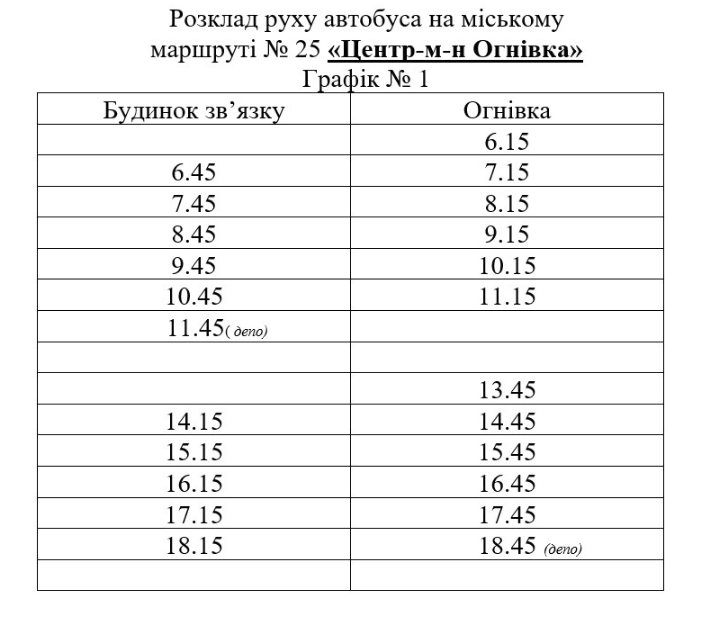 Розклад руху автобуса на міському маршруті № 25 «Центр-м-н Огнівка»
Графік № 1

| Будинок зв’язку | Огнівка |
|---|---|
| | 6.15 |
| 6.45 | 7.15 |
| 7.45 | 8.15 |
| 8.45 | 9.15 |
| 9.45 | 10.15 |
| 10.45 | 11.15 |
| 11.45( депо) | |
| | |
| | 13.45 |
| 14.15 | 14.45 |
| 15.15 | 15.45 |
| 16.15 | 16.45 |
| 17.15 | 17.45 |
| 18.15 | 18.45 (депо) |
| | |